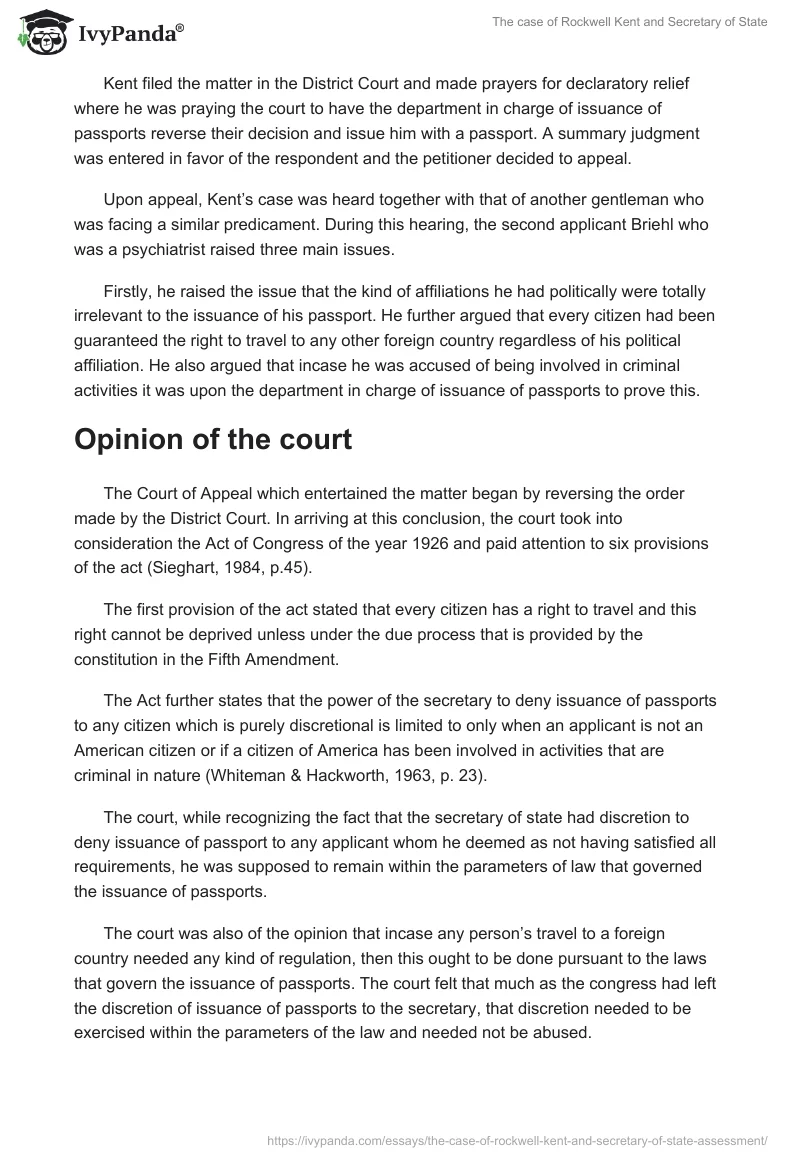 IvyPanda®

The case of Rockwell Kent and Secretary of State

Kent filed the matter in the District Court and made prayers for declaratory relief where he was praying the court to have the department in charge of issuance of passports reverse their decision and issue him with a passport. A summary judgment was entered in favor of the respondent and the petitioner decided to appeal.

Upon appeal, Kent's case was heard together with that of another gentleman who was facing a similar predicament. During this hearing, the second applicant Briehl who was a psychiatrist raised three main issues.

Firstly, he raised the issue that the kind of affiliations he had politically were totally irrelevant to the issuance of his passport. He further argued that every citizen had been guaranteed the right to travel to any other foreign country regardless of his political affiliation. He also argued that incase he was accused of being involved in criminal activities it was upon the department in charge of issuance of passports to prove this.

Opinion of the court

The Court of Appeal which entertained the matter began by reversing the order made by the District Court. In arriving at this conclusion, the court took into consideration the Act of Congress of the year 1926 and paid attention to six provisions of the act (Sieghart, 1984, p.45).

The first provision of the act stated that every citizen has a right to travel and this right cannot be deprived unless under the due process that is provided by the constitution in the Fifth Amendment.

The Act further states that the power of the secretary to deny issuance of passports to any citizen which is purely discretional is limited to only when an applicant is not an American citizen or if a citizen of America has been involved in activities that are criminal in nature (Whiteman & Hackworth, 1963, p. 23).

The court, while recognizing the fact that the secretary of state had discretion to deny issuance of passport to any applicant whom he deemed as not having satisfied all requirements, he was supposed to remain within the parameters of law that governed the issuance of passports.

The court was also of the opinion that incase any person's travel to a foreign country needed any kind of regulation, then this ought to be done pursuant to the laws that govern the issuance of passports. The court felt that much as the congress had left the discretion of issuance of passports to the secretary, that discretion needed to be exercised within the parameters of the law and needed not be abused.

https://ivypanda.com/essays/the-case-of-rockwell-kent-and-secretary-of-state-assessment/